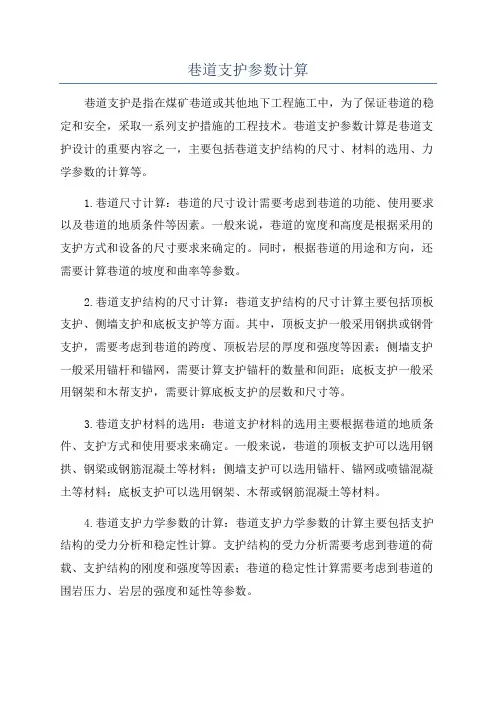 巷道支护参数计算

巷道支护是指在煤矿巷道或其他地下工程施工中，为了保证巷道的稳定和安全，采取一系列支护措施的工程技术。巷道支护参数计算是巷道支护设计的重要内容之一，主要包括巷道支护结构的尺寸、材料的选用、力学参数的计算等。

1.巷道尺寸计算：巷道的尺寸设计需要考虑到巷道的功能、使用要求以及巷道的地质条件等因素。一般来说，巷道的宽度和高度是根据采用的支护方式和设备的尺寸要求来确定的。同时，根据巷道的用途和方向，还需要计算巷道的坡度和曲率等参数。

2.巷道支护结构的尺寸计算：巷道支护结构的尺寸计算主要包括顶板支护、侧墙支护和底板支护等方面。其中，顶板支护一般采用钢拱或钢骨支护，需要考虑到巷道的跨度、顶板岩层的厚度和强度等因素；侧墙支护一般采用锚杆和锚网，需要计算支护锚杆的数量和间距；底板支护一般采用钢架和木帮支护，需要计算底板支护的层数和尺寸等。

3.巷道支护材料的选用：巷道支护材料的选用主要根据巷道的地质条件、支护方式和使用要求来确定。一般来说，巷道的顶板支护可以选用钢拱、钢梁或钢筋混凝土等材料；侧墙支护可以选用锚杆、锚网或喷锚混凝土等材料；底板支护可以选用钢架、木帮或钢筋混凝土等材料。

4.巷道支护力学参数的计算：巷道支护力学参数的计算主要包括支护结构的受力分析和稳定性计算。支护结构的受力分析需要考虑到巷道的荷载、支护结构的刚度和强度等因素；巷道的稳定性计算需要考虑到巷道的围岩压力、岩层的强度和延性等参数。